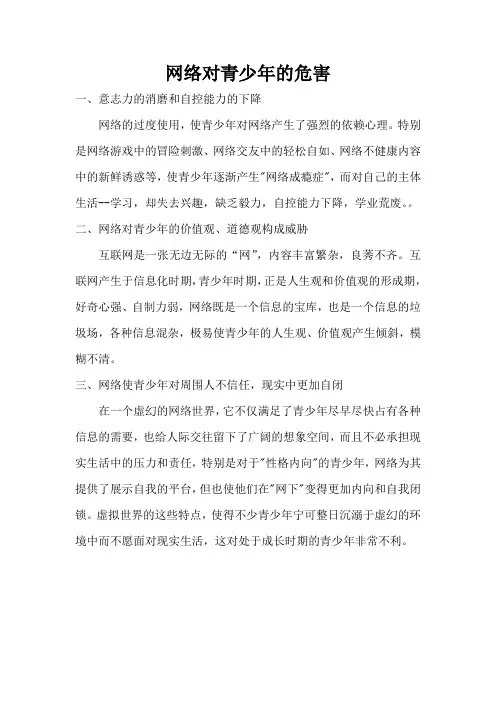 网络对青少年的危害

一、意志力的消磨和自控能力的下降

网络的过度使用，使青少年对网络产生了强烈的依赖心理。特别是网络游戏中的冒险刺激、网络交友中的轻松自如、网络不健康内容中的新鲜诱惑等，使青少年逐渐产生"网络成瘾症"，而对自己的主体生活--学习，却失去兴趣，缺乏毅力，自控能力下降，学业荒废。。

二、网络对青少年的价值观、道德观构成威胁

互联网是一张无边无际的“网”，内容丰富繁杂，良莠不齐。互联网产生于信息化时期，青少年时期，正是人生观和价值观的形成期，好奇心强、自制力弱，网络既是一个信息的宝库，也是一个信息的垃圾场，各种信息混杂，极易使青少年的人生观、价值观产生倾斜，模糊不清。

三、网络使青少年对周围人不信任，现实中更加自闭

在一个虚幻的网络世界，它不仅满足了青少年尽早尽快占有各种信息的需要，也给人际交往留下了广阔的想象空间，而且不必承担现实生活中的压力和责任，特别是对于"性格内向"的青少年，网络为其提供了展示自我的平台，但也使他们在"网下"变得更加内向和自我闭锁。虚拟世界的这些特点，使得不少青少年宁可整日沉溺于虚幻的环境中而不愿面对现实生活，这对处于成长时期的青少年非常不利。